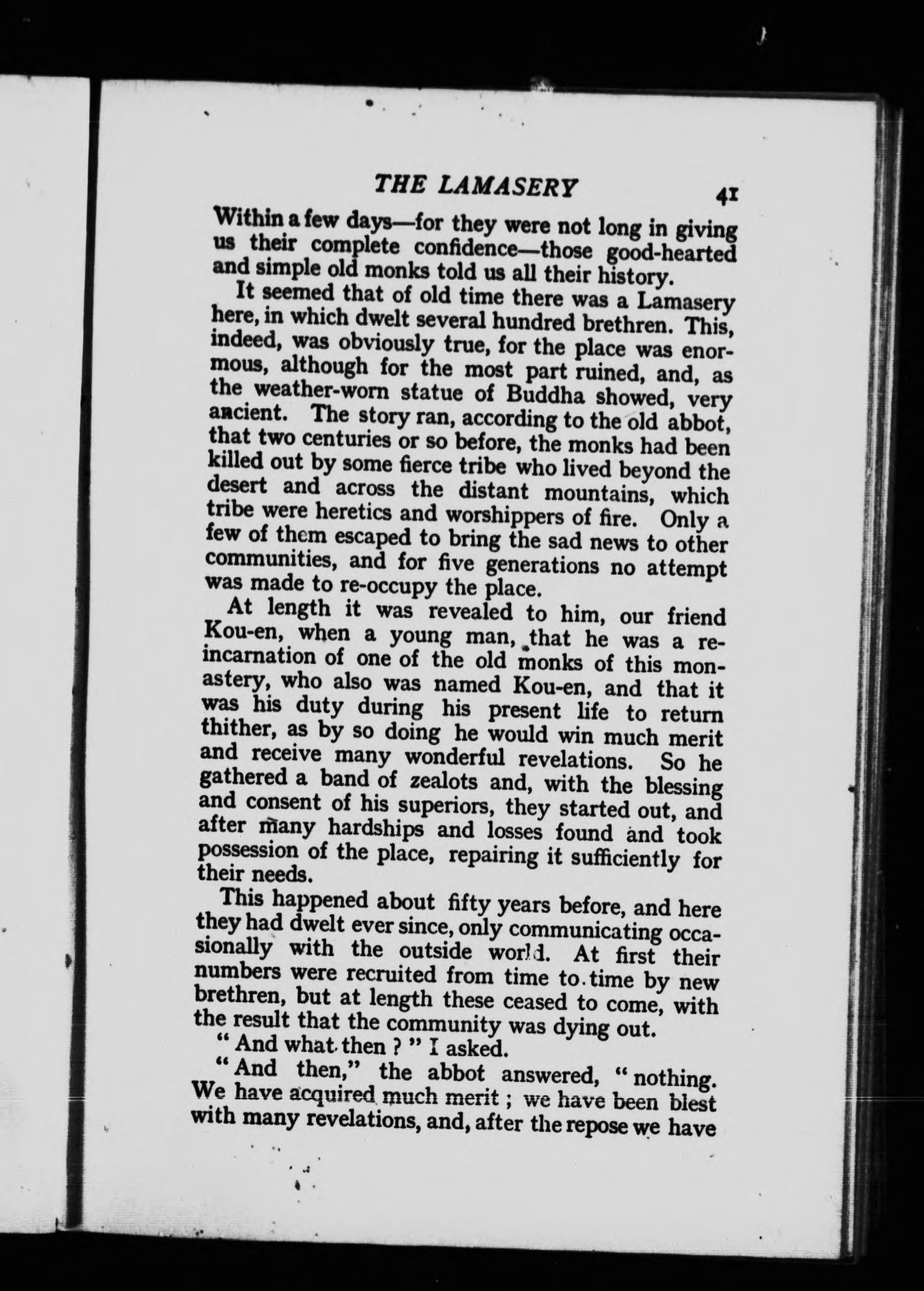 THE LAMASERY 41

Within a few days—for they were not long in giving us their complete confidence—those good-hearted and simple old monks told us all their history.

It seemed that of old time there was a Lamasery here, in which dwelt several hundred brethren. This, indeed, was obviously true, for the place was enormous, although for the most part ruined, and, as the weather-worn statue of Buddha showed, very ancient. The story ran, according to the old abbot, that two centuries or so before, the monks had been killed out by some fierce tribe who lived beyond the desert and across the distant mountains, which tribe were heretics and worshippers of fire. Only a few of them escaped to bring the sad news to other communities, and for five generations no attempt was made to re-occupy the place.

At length it was revealed to him, our friend Kou-en, when a young man, that he was a reincarnation of one of the old monks of this monastery, who also was named Kou-en, and that it was his duty during his present life to return thither, as by so doing he would win much merit and receive many wonderful revelations. So he gathered a band of zealots and, with the blessing and consent of his superiors, they started out, and after many hardships and losses found and took possession of the place, repairing it sufficiently for their needs.

This happened about fifty years before, and here they had dwelt ever since, only communicating occasionally with the outside world. At first their numbers were recruited from time to time by new brethren, but at length these ceased to come, with the result that the community was dying out.

"And what then ?" I asked.

"And then," the abbot answered, "nothing. We have acquired much merit ; we have been blest with many revelations, and, after the repose we have